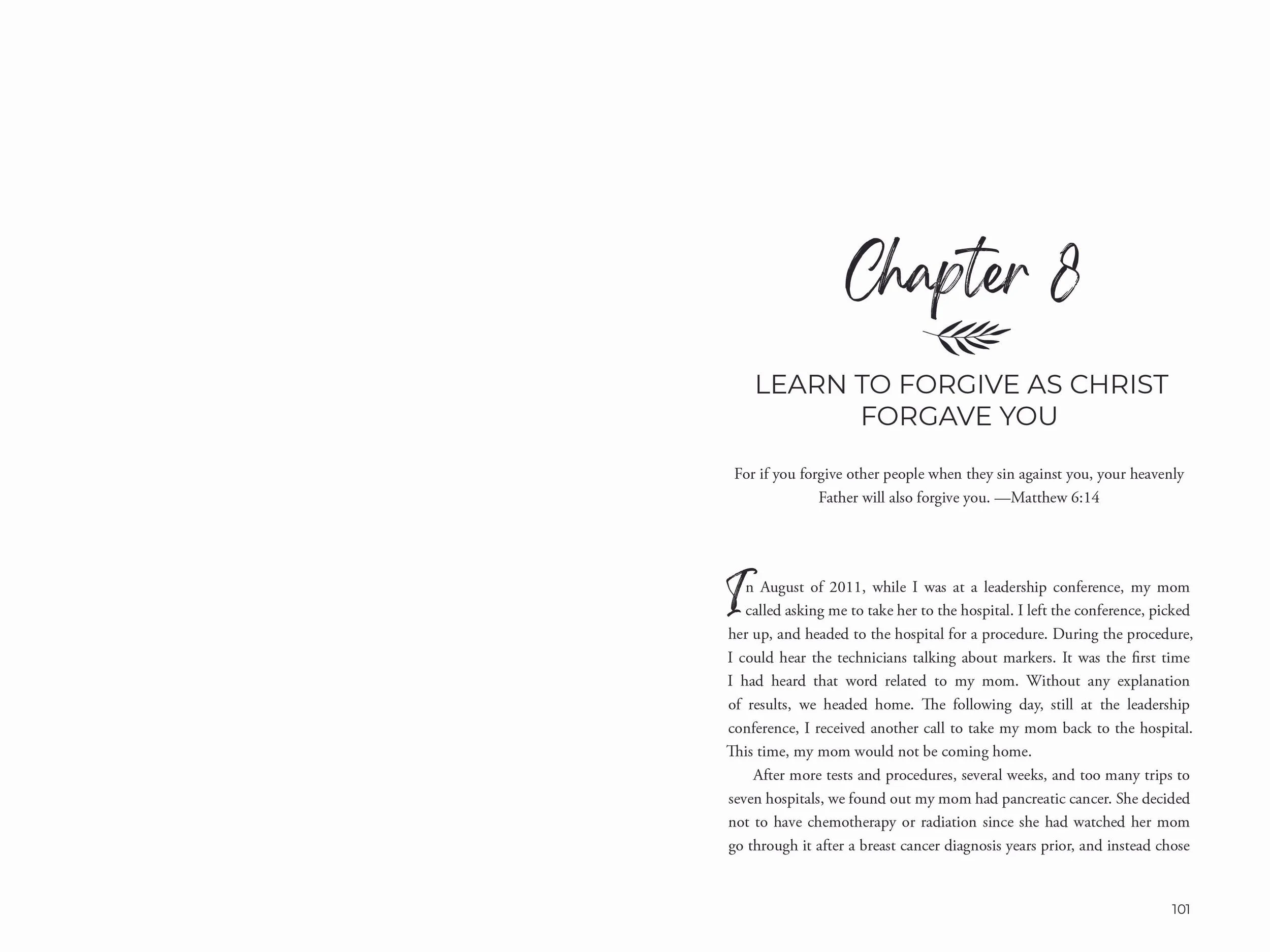 Chapter 8

LEARN TO FORGIVE AS CHRIST FORGAVE YOU

For if you forgive other people when they sin against you, your heavenly Father will also forgive you. —Matthew 6:14

In August of 2011, while I was at a leadership conference, my mom called asking me to take her to the hospital. I left the conference, picked her up, and headed to the hospital for a procedure. During the procedure, I could hear the technicians talking about markers. It was the first time I had heard that word related to my mom. Without any explanation of results, we headed home. The following day, still at the leadership conference, I received another call to take my mom back to the hospital. This time, my mom would not be coming home.

After more tests and procedures, several weeks, and too many trips to seven hospitals, we found out my mom had pancreatic cancer. She decided not to have chemotherapy or radiation since she had watched her mom go through it after a breast cancer diagnosis years prior, and instead chose

101